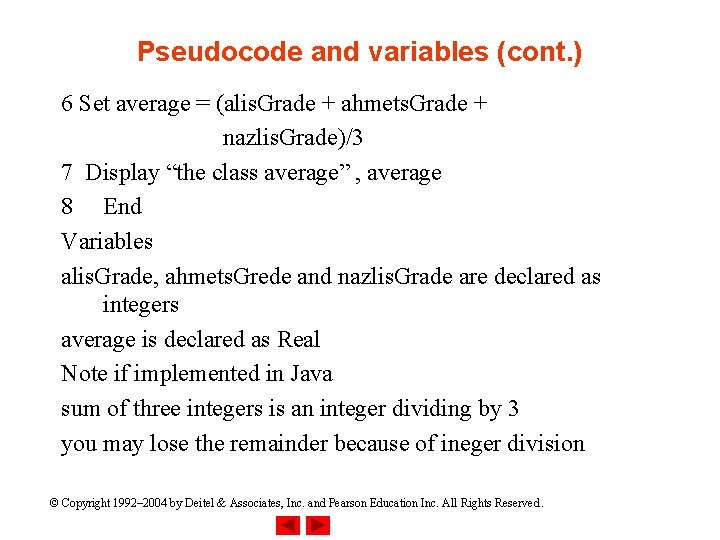 Pseudocode and variables (cont.)

6 Set average = (alisGrade + ahmetsGrade + nazlisGrade)/3

7 Display “the class average” , average

8 End

Variables

alisGrade, ahmetsGrede and nazlisGrade are declared as integers

average is declared as Real

Note if implemented in Java

sum of three integers is an integer dividing by 3

you may lose the remainder because of ineger division

© Copyright 1992–2004 by Deitel & Associates, Inc. and Pearson Education Inc. All Rights Reserved.